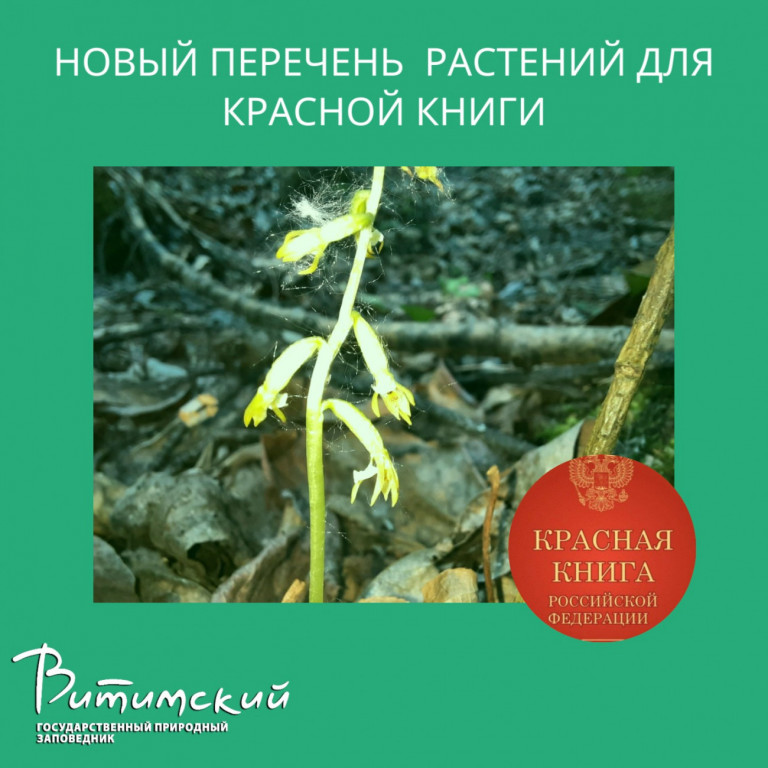 НОВЫЙ ПЕРЕЧЕНЬ РАСТЕНИЙ ДЛЯ КРАСНОЙ КНИГИ

КРАСНАЯ КНИГА РОССИЙСКОЙ ФЕДЕРАЦИИ

Витимский
ГОСУДАРСТВЕННЫЙ ПРИРОДНЫЙ ЗАПОВЕДНИК